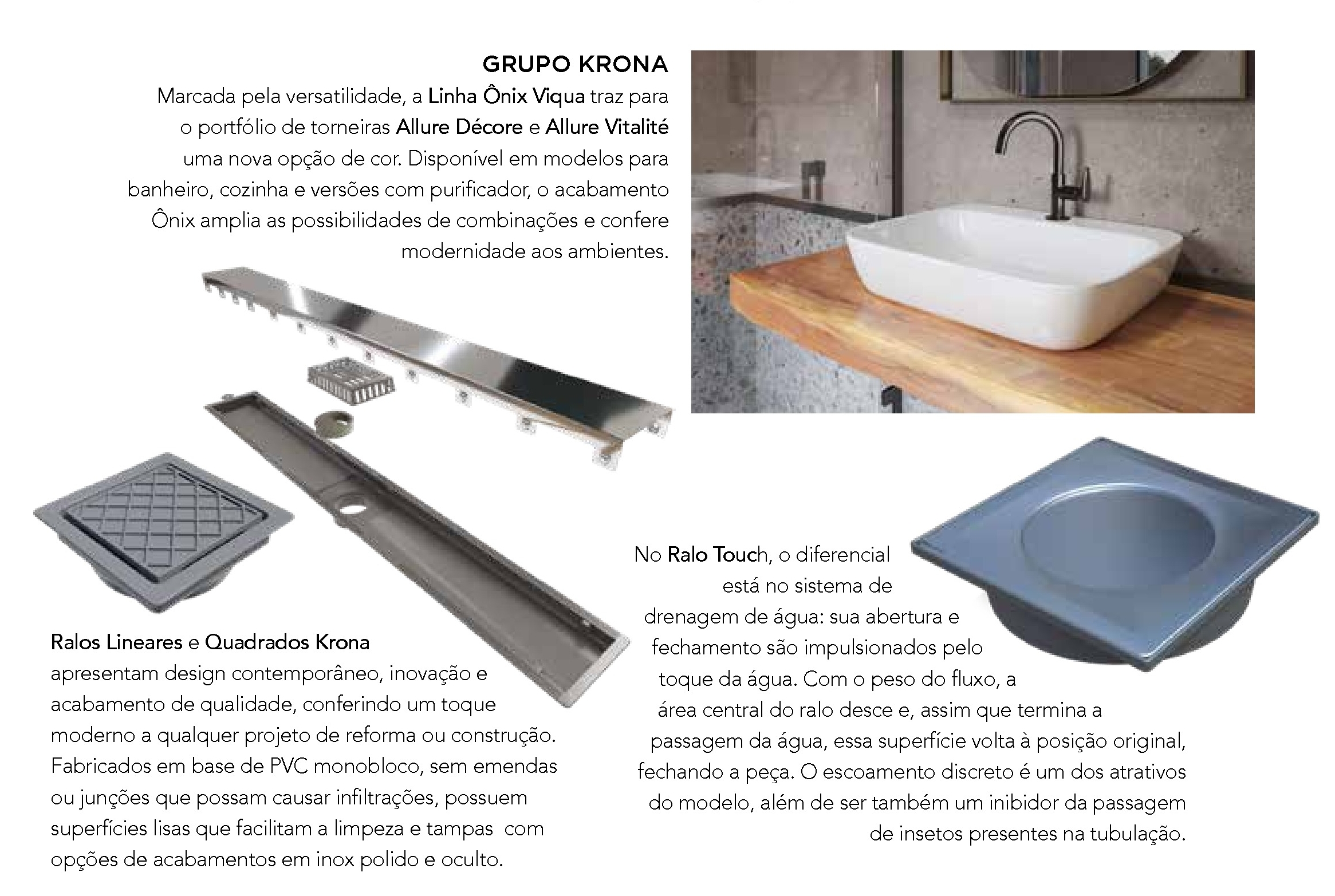 GRUPO KRONA
Marcada pela versatilidade, a Linha Ônix Viqua traz para o portfólio de torneiras Allure Décore e Allure Vitalité uma nova opção de cor. Disponível em modelos para banheiro, cozinha e versões com purificador, o acabamento Ônix amplia as possibilidades de combinações e confere modernidade aos ambientes.

Ralos Lineares e Quadrados Krona apresentam design contemporâneo, inovação e acabamento de qualidade, conferindo um toque moderno a qualquer projeto de reforma ou construção. Fabricados em base de PVC monobloco, sem emendas ou junções que possam causar infiltrações, possuem superfícies lisas que facilitam a limpeza e tampas com opções de acabamentos em inox polido e oculto.

No Ralo Touch, o diferencial está no sistema de drenagem de água: sua abertura e fechamento são impulsionados pelo toque da água. Com o peso do fluxo, a área central do ralo desce e, assim que termina a passagem da água, essa superfície volta à posição original, fechando a peça. O escoamento discreto é um dos atrativos do modelo, além de ser também um inibidor da passagem de insetos presentes na tubulação.